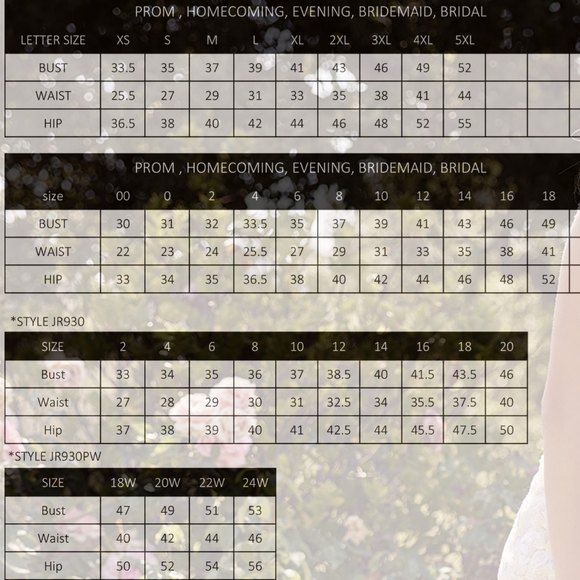 PROM , HOMECOMING, EVENING, BRIDEMAID, BRIDAL

| LETTER SIZE | XS | S | M | L | XL | 2XL | 3XL | 4XL | 5XL | | |
|---|---|---|---|---|---|---|---|---|---|---|---|
| BUST | 33.5 | 35 | 37 | 39 | 41 | 43 | 46 | 49 | 52 | | |
| WAIST | 25.5 | 27 | 29 | 31 | 33 | 35 | 38 | 41 | 44 | | |
| HIP | 36.5 | 38 | 40 | 42 | 44 | 46 | 48 | 52 | 55 | | |

PROM , HOMECOMING, EVENING, BRIDEMAID, BRIDAL

| size | 00 | 0 | 2 | 4 | 6 | 8 | 10 | 12 | 14 | 16 | 18 |
|---|---|---|---|---|---|---|---|---|---|---|---|
| BUST | 30 | 31 | 32 | 33.5 | 35 | 37 | 39 | 41 | 43 | 46 | 49 |
| WAIST | 22 | 23 | 24 | 25.5 | 27 | 29 | 31 | 33 | 35 | 38 | 41 |
| HIP | 33 | 34 | 35 | 36.5 | 38 | 40 | 42 | 44 | 46 | 48 | 52 |

*STYLE JR930

| SIZE | 2 | 4 | 6 | 8 | 10 | 12 | 14 | 16 | 18 | 20 |
|---|---|---|---|---|---|---|---|---|---|---|
| Bust | 33 | 34 | 35 | 36 | 37 | 38.5 | 40 | 41.5 | 43.5 | 46 |
| Waist | 27 | 28 | 29 | 30 | 31 | 32.5 | 34 | 35.5 | 37.5 | 40 |
| Hip | 37 | 38 | 39 | 40 | 41 | 42.5 | 44 | 45.5 | 47.5 | 50 |

*STYLE JR930PW

| SIZE | 18W | 20W | 22W | 24W |
|---|---|---|---|---|
| Bust | 47 | 49 | 51 | 53 |
| Waist | 40 | 42 | 44 | 46 |
| Hip | 50 | 52 | 54 | 56 |